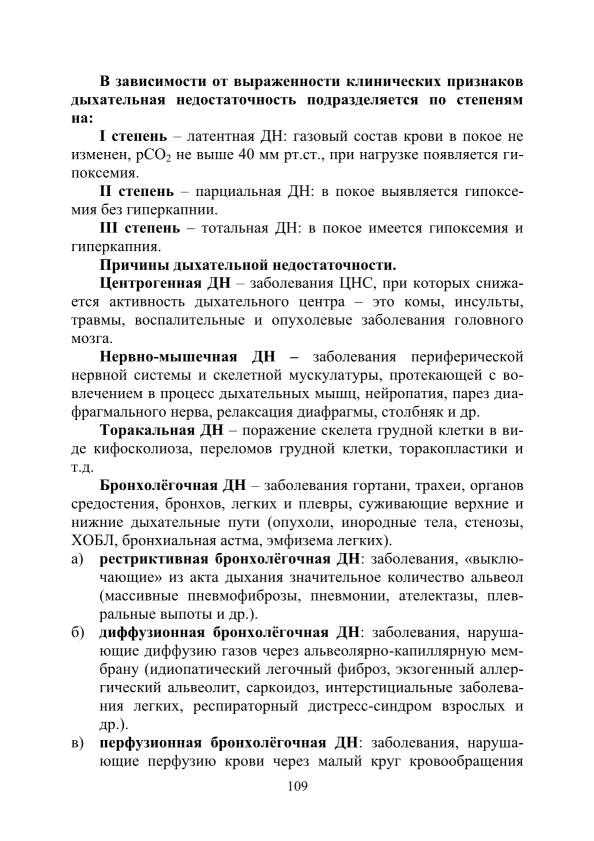 В зависимости от выраженности клинических признаков дыхательная недостаточность подразделяется по степеням на:

I степень – латентная ДН: газовый состав крови в покое не изменен, $pCO_2$ не выше 40 мм рт.ст., при нагрузке появляется гипоксемия.

II степень – парциальная ДН: в покое выявляется гипоксемия без гиперкапнии.

III степень – тотальная ДН: в покое имеется гипоксемия и гиперкапния.

Причины дыхательной недостаточности.

Центрогенная ДН – заболевания ЦНС, при которых снижается активность дыхательного центра – это комы, инсульты, травмы, воспалительные и опухолевые заболевания головного мозга.

Нервно-мышечная ДН – заболевания периферической нервной системы и скелетной мускулатуры, протекающей с вовлечением в процесс дыхательных мышц, нейропатия, парез диафрагмального нерва, релаксация диафрагмы, столбняк и др.

Торакальная ДН – поражение скелета грудной клетки в виде кифосколиоза, переломов грудной клетки, торакопластики и т.д.

Бронхолёгочная ДН – заболевания гортани, трахеи, органов средостения, бронхов, легких и плевры, суживающие верхние и нижние дыхательные пути (опухоли, инородные тела, стенозы, ХОБЛ, бронхиальная астма, эмфизема легких).

а) рестриктивная бронхолёгочная ДН: заболевания, «выключающие» из акта дыхания значительное количество альвеол (массивные пневмофиброзы, пневмонии, ателектазы, плевральные выпоты и др.).

б) диффузионная бронхолёгочная ДН: заболевания, нарушающие диффузию газов через альвеолярно-капиллярную мембрану (идиопатический легочный фиброз, экзогенный аллергический альвеолит, саркоидоз, интерстициальные заболевания легких, респираторный дистресс-синдром взрослых и др.).

в) перфузионная бронхолёгочная ДН: заболевания, нарушающие перфузию крови через малый круг кровообращения

109